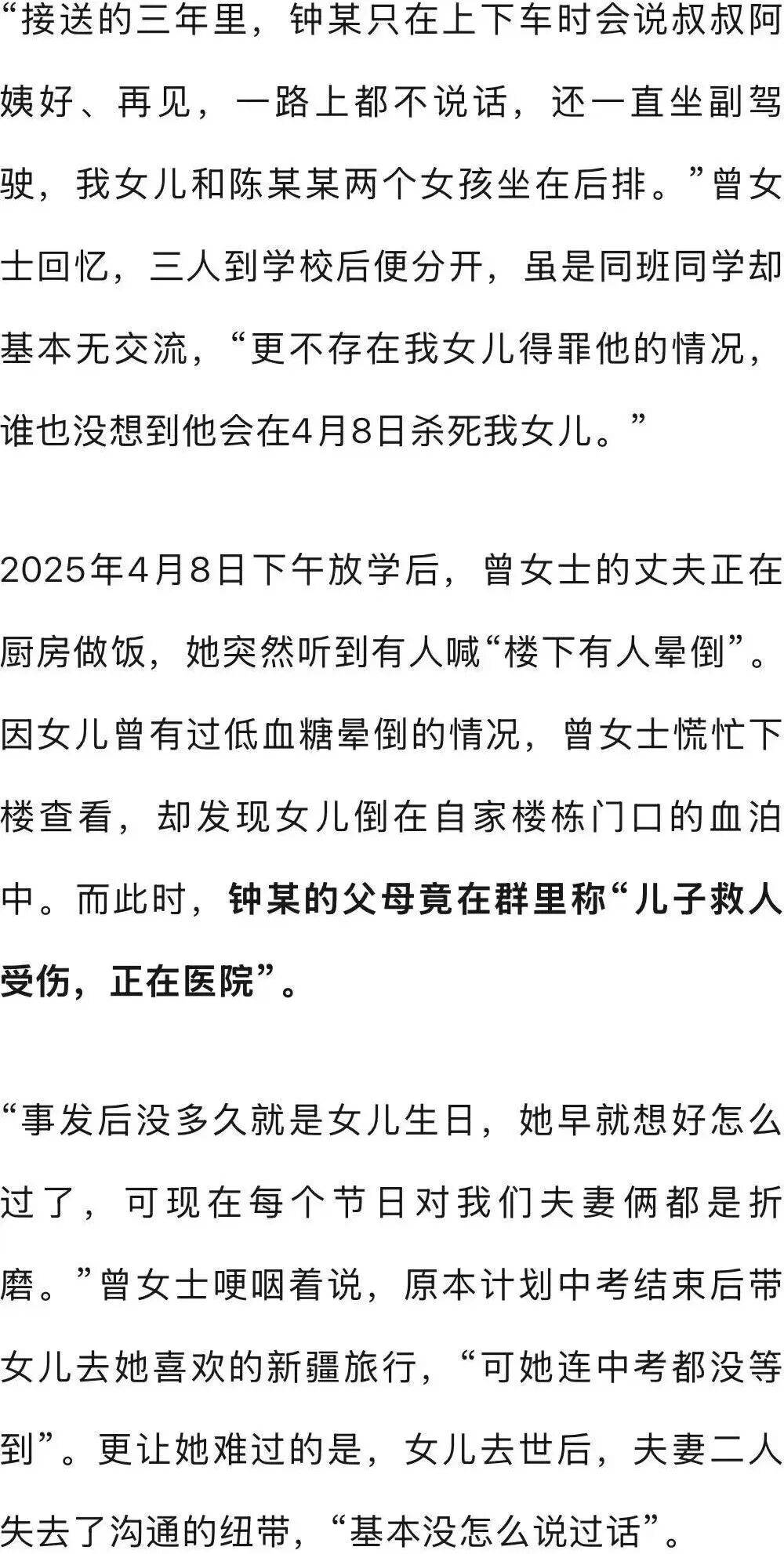 “接送的三年里，钟某只在上下车时会说叔叔阿姨好、再见，一路上都不说话，还一直坐副驾驶，我女儿和陈某某两个女孩坐在后排。”曾女士回忆，三人到学校后便分开，虽是同班同学却基本无交流，“更不存在我女儿得罪他的情况，谁也没想到他会在4月8日杀死我女儿。”

2025年4月8日下午放学后，曾女士的丈夫正在厨房做饭，她突然听到有人喊“楼下有人晕倒”。因女儿曾有过低血糖晕倒的情况，曾女士慌忙下楼查看，却发现女儿倒在自家楼栋门口的血泊中。而此时，钟某的父母竟在群里称“儿子救人受伤，正在医院”。

“事发后没多久就是女儿生日，她早就想好怎么过了，可现在每个节日对我们夫妻俩都是折磨。”曾女士哽咽着说，原本计划中考结束后带女儿去她喜欢的新疆旅行，“可她连中考都没等到”。更让她难过的是，女儿去世后，夫妻二人失去了沟通的纽带，“基本没怎么说过话”。